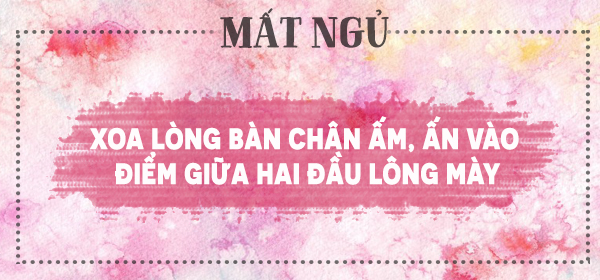 MẤT NGỦ

XOA LÒNG BÀN CHÂN ẤM, ẤN VÀO ĐIỂM GIỮA HAI ĐẦU LÔNG MÀY